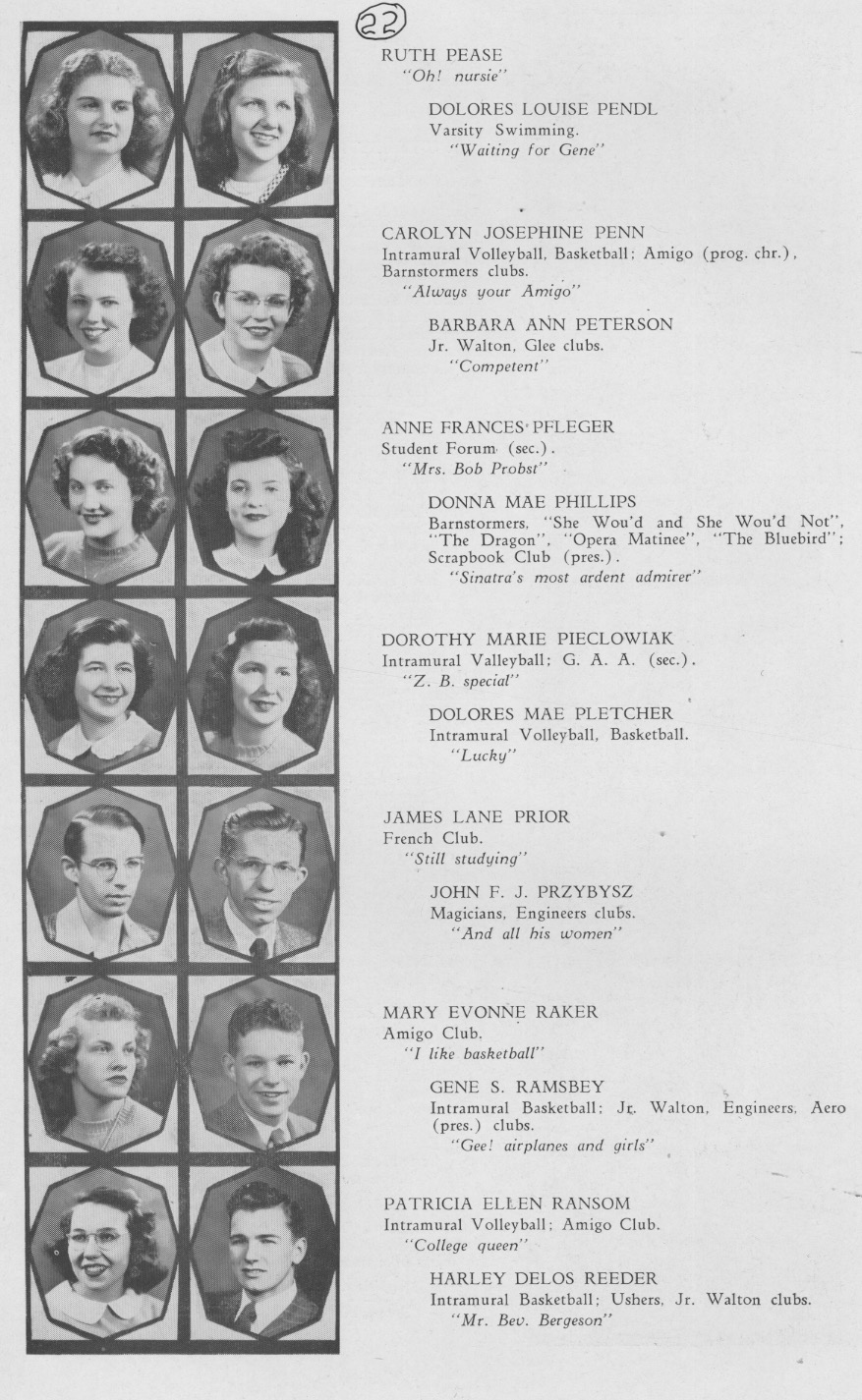 22

RUTH PEASE
"Oh! nursie"

DOLORES LOUISE PENDL
Varsity Swimming.
"Waiting for Gene"

CAROLYN JOSEPHINE PENN
Intramural Volleyball, Basketball; Amigo (prog. chr.), Barnstormers clubs.
"Always your Amigo"

BARBARA ANN PETERSON
Jr. Walton, Glee clubs.
"Competent"

ANNE FRANCES PFLEGER
Student Forum (sec.).
"Mrs. Bob Probst"

DONNA MAE PHILLIPS
Barnstormers, "She Wou'd and She Wou'd Not", "The Dragon", "Opera Matinee", "The Bluebird"; Scrapbook Club (pres.).
"Sinatra's most ardent admirer"

DOROTHY MARIE PIECLOWIAK
Intramural Valleyball; G. A. A. (sec.).
"Z. B. special"

DOLORES MAE PLETCHER
Intramural Volleyball, Basketball.
"Lucky"

JAMES LANE PRIOR
French Club.
"Still studying"

JOHN F. J. PRZYBYSZ
Magicians, Engineers clubs.
"And all his women"

MARY EVONNE RAKER
Amigo Club.
"I like basketball"

GENE S. RAMSBEY
Intramural Basketball; Jr. Walton, Engineers, Aero (pres.) clubs.
"Gee! airplanes and girls"

PATRICIA ELLEN RANSOM
Intramural Volleyball; Amigo Club.
"College queen"

HARLEY DELOS REEDER
Intramural Basketball; Ushers, Jr. Walton clubs.
"Mr. Bev. Bergeson"